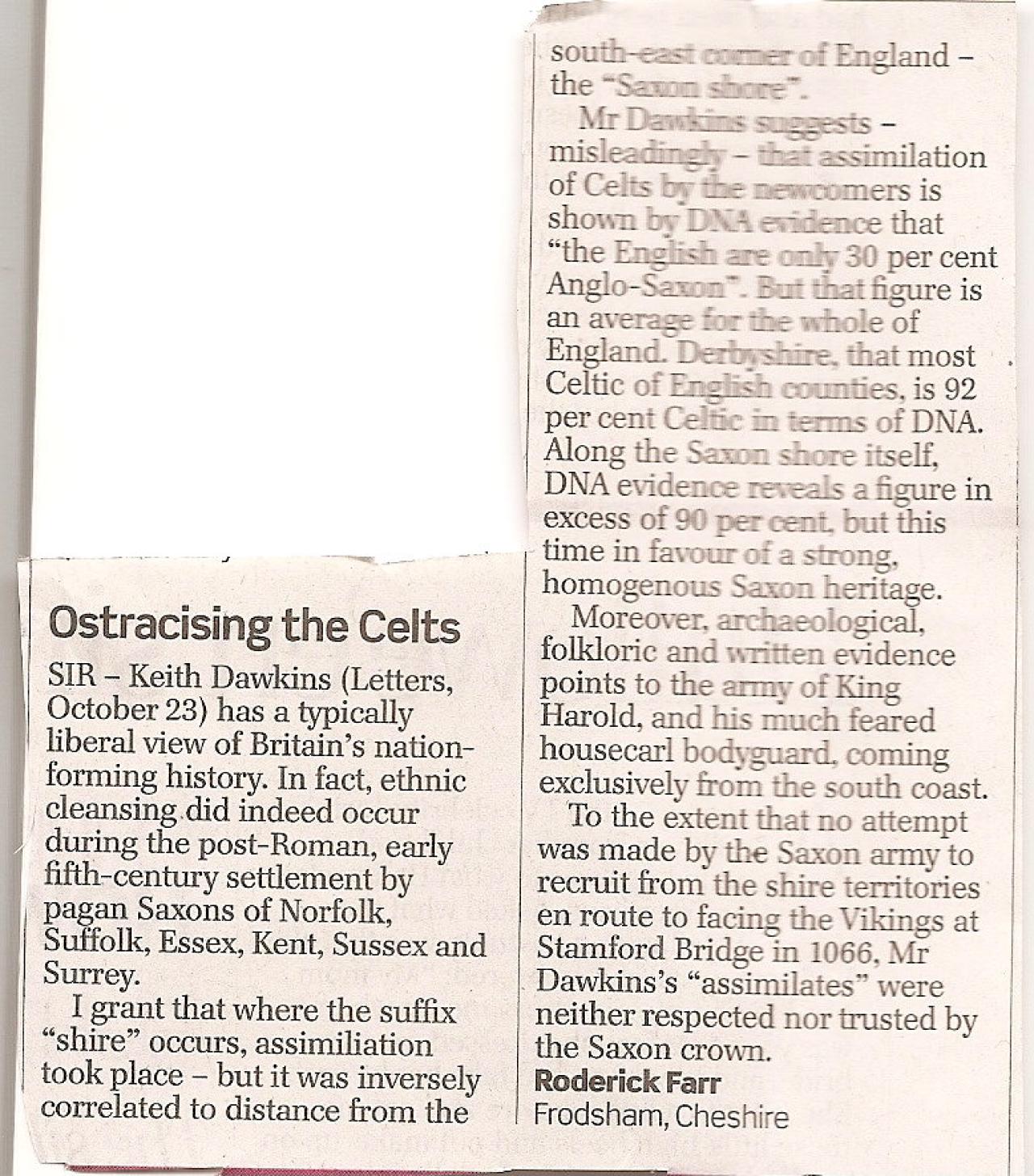 Ostracising the Celts

SIR – Keith Dawkins (Letters, October 23) has a typically liberal view of Britain's nation-forming history. In fact, ethnic cleansing did indeed occur during the post-Roman, early fifth-century settlement by pagan Saxons of Norfolk, Suffolk, Essex, Kent, Sussex and Surrey.

I grant that where the suffix "shire" occurs, assimiliation took place – but it was inversely correlated to distance from the south-east corner of England – the "Saxon shore".

Mr Dawkins suggests – misleadingly – that assimilation of Celts by the newcomers is shown by DNA evidence that "the English are only 30 per cent Anglo-Saxon". But that figure is an average for the whole of England. Derbyshire, that most Celtic of English counties, is 92 per cent Celtic in terms of DNA. Along the Saxon shore itself, DNA evidence reveals a figure in excess of 90 per cent, but this time in favour of a strong, homogenous Saxon heritage.

Moreover, archaeological, folkloric and written evidence points to the army of King Harold, and his much feared housecarl bodyguard, coming exclusively from the south coast.

To the extent that no attempt was made by the Saxon army to recruit from the shire territories en route to facing the Vikings at Stamford Bridge in 1066, Mr Dawkins's "assimilates" were neither respected nor trusted by the Saxon crown.

Roderick Farr
Frodsham, Cheshire